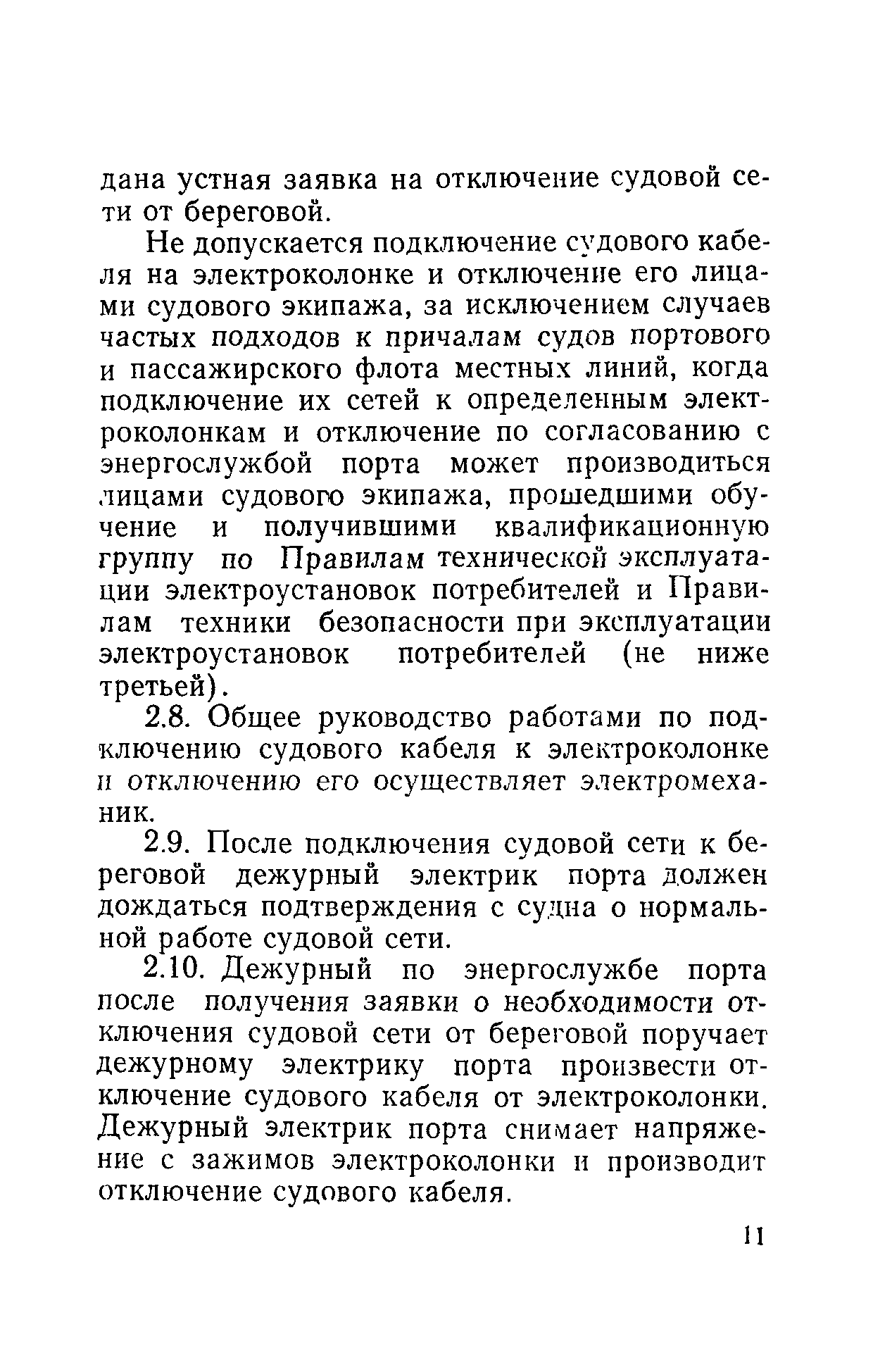 дана устная заявка на отключение судовой сети от береговой.

Не допускается подключение судового кабеля на электроколонке и отключение его лицами судового экипажа, за исключением случаев частых подходов к причалам судов портового и пассажирского флота местных линий, когда подключение их сетей к определенным электроколонкам и отключение по согласованию с энергослужбой порта может производиться лицами судового экипажа, прошедшими обучение и получившими квалификационную группу по Правилам технической эксплуатации электроустановок потребителей и Правилам техники безопасности при эксплуатации электроустановок потребителей (не ниже третьей).

2.8. Общее руководство работами по подключению судового кабеля к электроколонке и отключению его осуществляет электромеханик.

2.9. После подключения судовой сети к береговой дежурный электрик порта должен дождаться подтверждения с судна о нормальной работе судовой сети.

2.10. Дежурный по энергослужбе порта после получения заявки о необходимости отключения судовой сети от береговой поручает дежурному электрику порта произвести отключение судового кабеля от электроколонки. Дежурный электрик порта снимает напряжение с зажимов электроколонки и производит отключение судового кабеля.

11